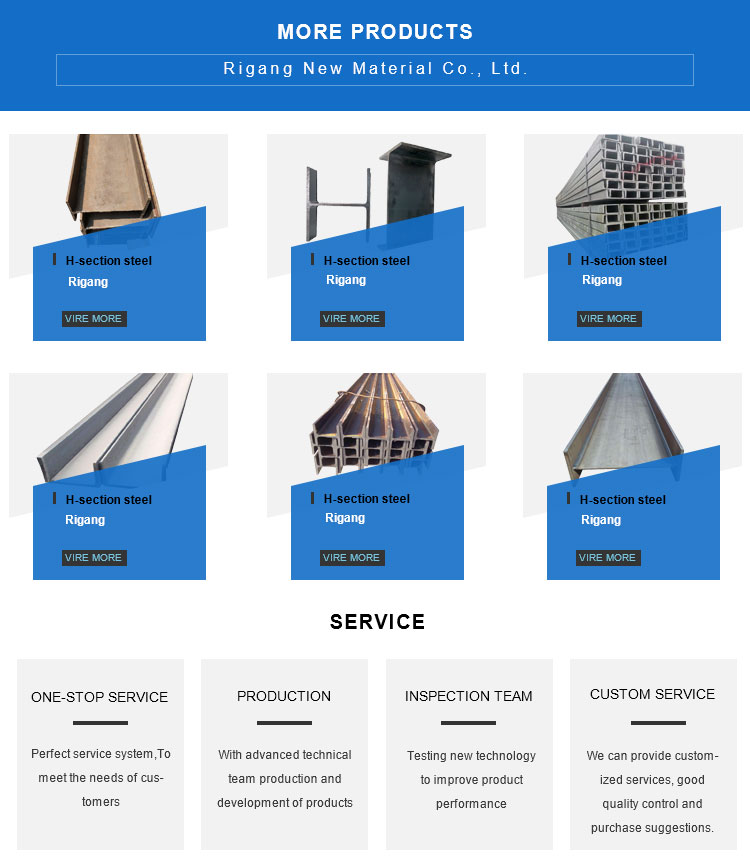 MORE PRODUCTS

Rigang New Material Co., Ltd.

H-section steel
Rigang
VIRE MORE

H-section steel
Rigang
VIRE MORE

H-section steel
Rigang
VIRE MORE

H-section steel
Rigang
VIRE MORE

H-section steel
Rigang
VIRE MORE

H-section steel
Rigang
VIRE MORE

SERVICE

ONE-STOP SERVICE

Perfect service system,To meet the needs of customers

PRODUCTION

With advanced technical team production and development of products

INSPECTION TEAM

Testing new technology to improve product performance

CUSTOM SERVICE

We can provide customized services, good quality control and purchase suggestions.